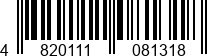 4 820111 081318